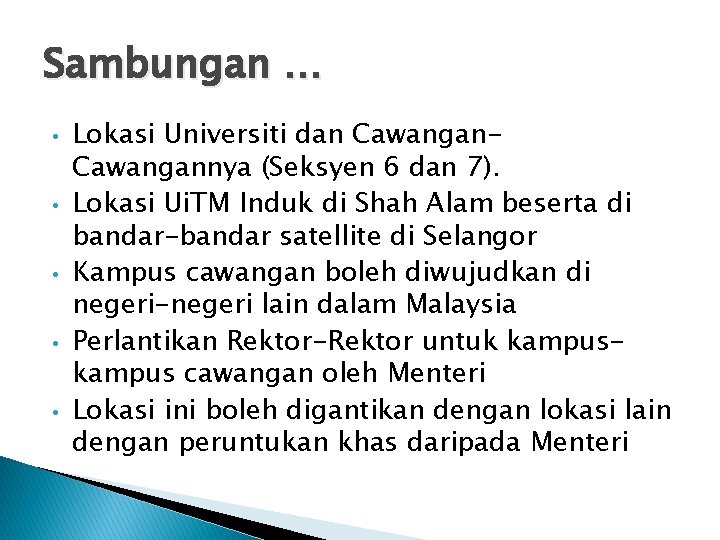 Sambungan …

• Lokasi Universiti dan Cawangan-Cawangannya (Seksyen 6 dan 7).
• Lokasi UiTM Induk di Shah Alam beserta di bandar-bandar satellite di Selangor
• Kampus cawangan boleh diwujudkan di negeri-negeri lain dalam Malaysia
• Perlantikan Rektor-Rektor untuk kampus-kampus cawangan oleh Menteri
• Lokasi ini boleh digantikan dengan lokasi lain dengan peruntukan khas daripada Menteri